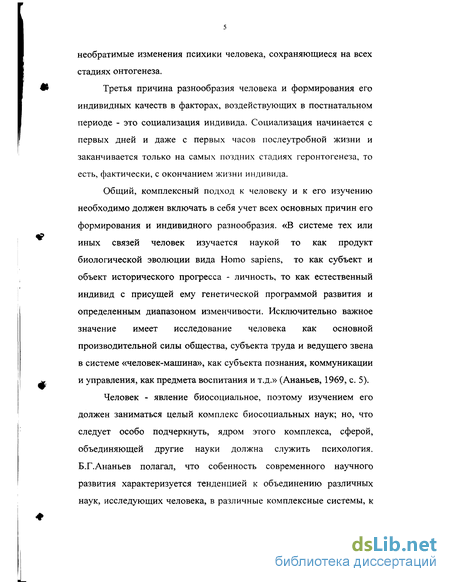 5

необратимые изменения психики человека, сохраняющиеся на всех стадиях онтогенеза.

Третья причина разнообразия человека и формирования его индивидных качеств в факторах, воздействующих в постнатальном периоде - это социализация индивида. Социализация начинается с первых дней и даже с первых часов послеутробной жизни и заканчивается только на самых поздних стадиях геронтогенеза, то есть, фактически, с окончанием жизни индивида.

Общий, комплексный подход к человеку и к его изучению необходимо должен включать в себя учет всех основных причин его формирования и индивидного разнообразия. «В системе тех или иных связей человек изучается наукой то как продукт биологической эволюции вида Homo sapiens, то как субъект и объект исторического прогресса - личность, то как естественный индивид с присущей ему генетической программой развития и определенным диапазоном изменчивости. Исключительно важное значение имеет исследование человека как основной производительной силы общества, субъекта труда и ведущего звена в системе «человек-машина», как субъекта познания, коммуникации и управления, как предмета воспитания и т.д.» (Ананьев, 1969, с. 5).

Человек - явление биосоциальное, поэтому изучением его должен заниматься целый комплекс биосоциальных наук; но, что следует особо подчеркнуть, ядром этого комплекса, сферой, объединяющей другие науки должна служить психология. Б.Г.Ананьев полагал, что собенность современного научного развития характеризуется тенденцией к объединению различных наук, исследующих человека, в различные комплексные системы, к

dsLib.net
библиотека диссертаций